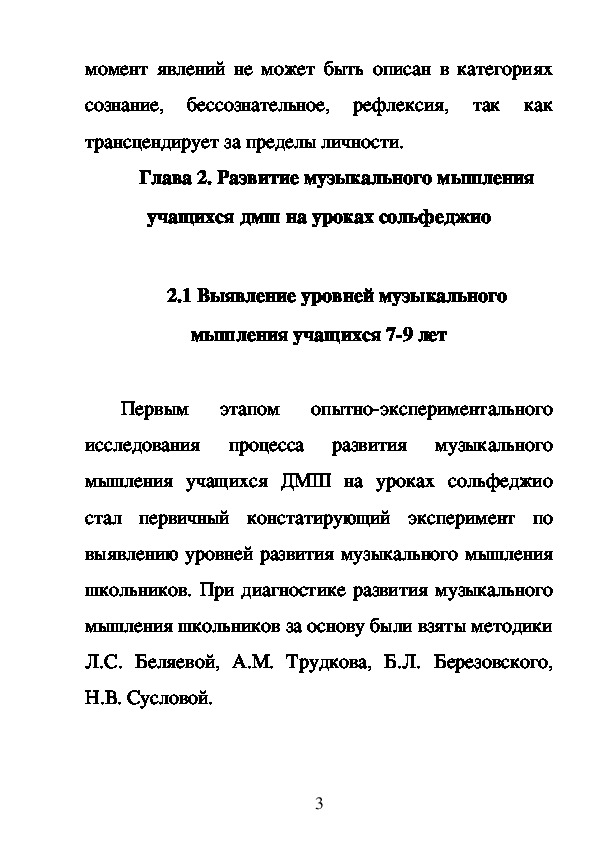 момент явлений не может быть описан в категориях сознание, бессознательное, рефлексия, так как трансцендирует за пределы личности.

Глава 2. Развитие музыкального мышления учащихся дмш на уроках сольфеджио

2.1 Выявление уровней музыкального мышления учащихся 7-9 лет

Первым этапом опытно-экспериментального исследования процесса развития музыкального мышления учащихся ДМШ на уроках сольфеджио стал первичный констатирующий эксперимент по выявлению уровней развития музыкального мышления школьников. При диагностике развития музыкального мышления школьников за основу были взяты методики Л.С. Беляевой, А.М. Трудкова, Б.Л. Березовского, Н.В. Сусловой.

3